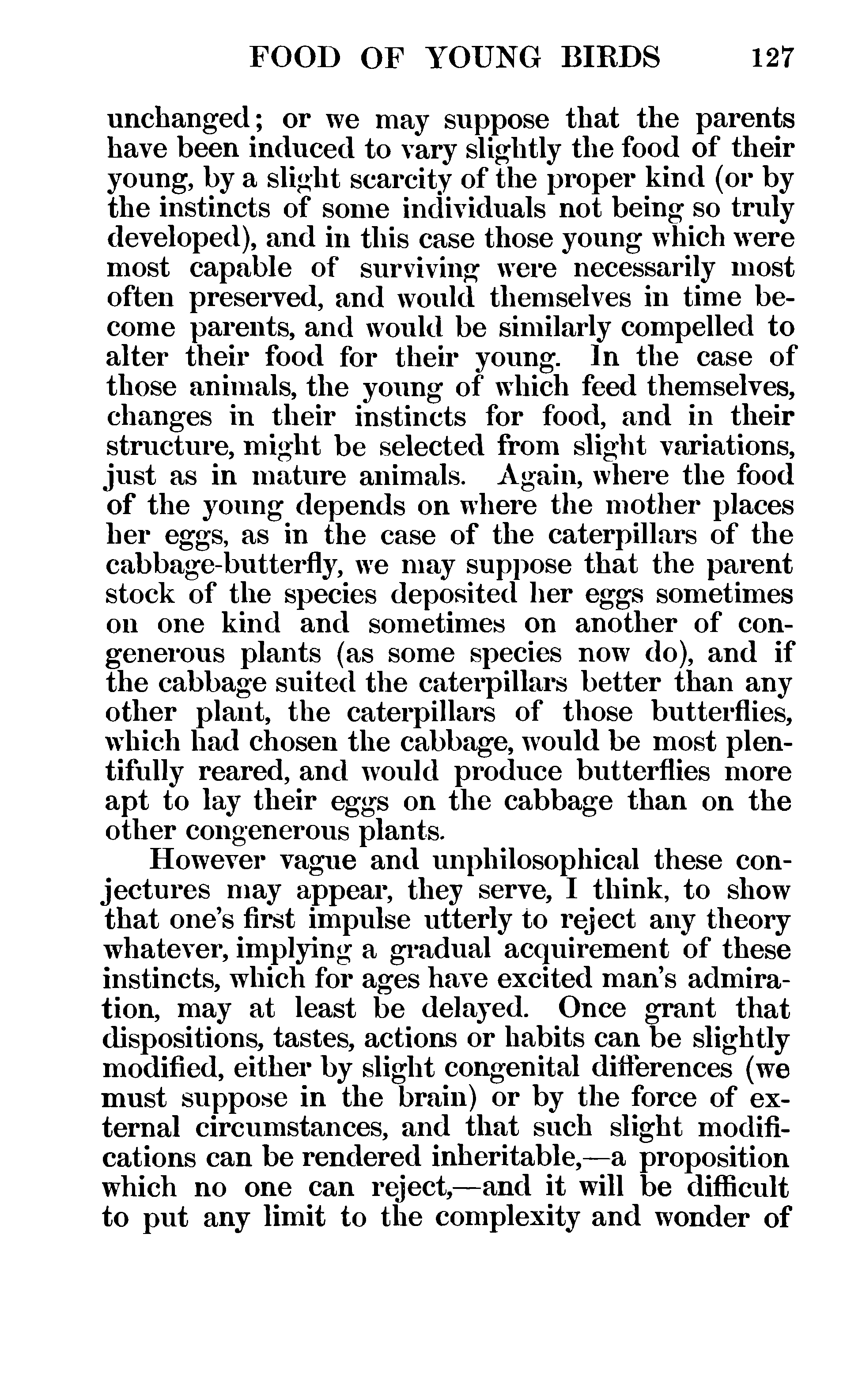 FOOD OF YOUNG BIRDS 127

unchanged; or we may suppose that the parents have been induced to vary slightly the food of their young, by a slight scarcity of the proper kind (or by the instincts of some individuals not being so truly developed), and in this case those young which were most capable of surviving were necessarily most often preserved, and would themselves in time become parents, and would be similarly compelled to alter their food for their young. In the case of those animals, the young of which feed themselves, changes in their instincts for food, and in their structure, might be selected from slight variations, just as in mature animals. Again, where the food of the young depends on where the mother places her eggs, as in the case of the caterpillars of the cabbage-butterfly, we may suppose that the parent stock of the species deposited her eggs sometimes on one kind and sometimes on another of congenerous plants (as some species now do), and if the cabbage suited the caterpillars better than any other plant, the caterpillars of those butterflies, which had chosen the cabbage, would be most plentifully reared, and would produce butterflies more apt to lay their eggs on the cabbage than on the other congenerous plants.

However vague and unphilosophical these conjectures may appear, they serve, I think, to show that one's first impulse utterly to reject any theory whatever, implying a gradual acquirement of these instincts, which for ages have excited man's admiration, may at least be delayed. Once grant that dispositions, tastes, actions or habits can be slightly modified, either by slight congenital differences (we must suppose in the brain) or by the force of external circumstances, and that such slight modifications can be rendered inheritable,—a proposition which no one can reject,—and it will be difficult to put any limit to the complexity and wonder of